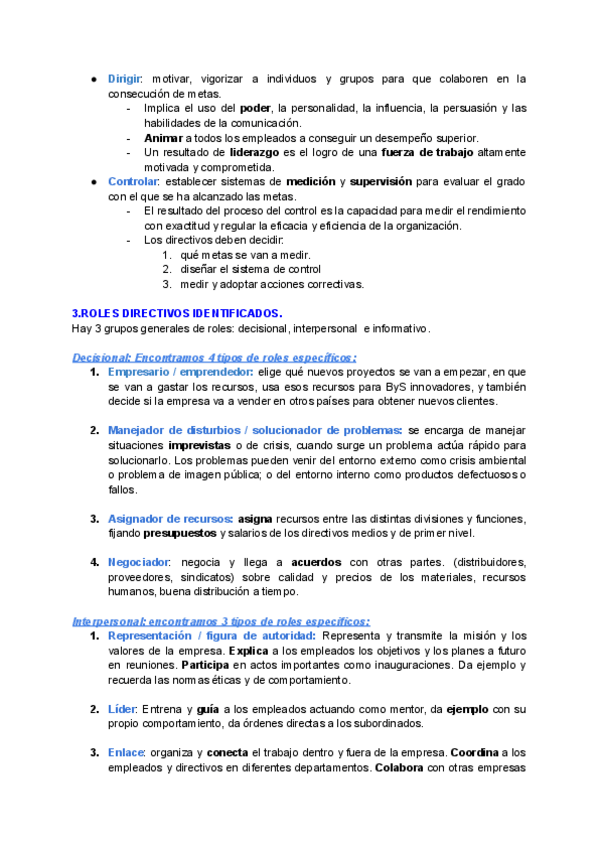 ● Dirigir: motivar, vigorizar a individuos y grupos para que colaboren en la consecución de metas.
- Implica el uso del poder, la personalidad, la influencia, la persuasión y las habilidades de la comunicación.
- Animar a todos los empleados a conseguir un desempeño superior.
- Un resultado de liderazgo es el logro de una fuerza de trabajo altamente motivada y comprometida.

● Controlar: establecer sistemas de medición y supervisión para evaluar el grado con el que se ha alcanzado las metas.
- El resultado del proceso del control es la capacidad para medir el rendimiento con exactitud y regular la eficacia y eficiencia de la organización.
- Los directivos deben decidir:
1. qué metas se van a medir.
2. diseñar el sistema de control
3. medir y adoptar acciones correctivas.

3.ROLES DIRECTIVOS IDENTIFICADOS.
Hay 3 grupos generales de roles: decisional, interpersonal e informativo.

Decisional: Encontramos 4 tipos de roles específicos:
1. Empresario / emprendedor: elige qué nuevos proyectos se van a empezar, en que se van a gastar los recursos, usa esos recursos para ByS innovadores, y también decide si la empresa va a vender en otros países para obtener nuevos clientes.

2. Manejador de disturbios / solucionador de problemas: se encarga de manejar situaciones imprevistas o de crisis, cuando surge un problema actúa rápido para solucionarlo. Los problemas pueden venir del entorno externo como crisis ambiental o problema de imagen pública; o del entorno interno como productos defectuosos o fallos.

3. Asignador de recursos: asigna recursos entre las distintas divisiones y funciones, fijando presupuestos y salarios de los directivos medios y de primer nivel.

4. Negociador: negocia y llega a acuerdos con otras partes. (distribuidores, proveedores, sindicatos) sobre calidad y precios de los materiales, recursos humanos, buena distribución a tiempo.

Interpersonal: encontramos 3 tipos de roles específicos:
1. Representación / figura de autoridad: Representa y transmite la misión y los valores de la empresa. Explica a los empleados los objetivos y los planes a futuro en reuniones. Participa en actos importantes como inauguraciones. Da ejemplo y recuerda las normas éticas y de comportamiento.

2. Líder: Entrena y guía a los empleados actuando como mentor, da ejemplo con su propio comportamiento, da órdenes directas a los subordinados.

3. Enlace: organiza y conecta el trabajo dentro y fuera de la empresa. Coordina a los empleados y directivos en diferentes departamentos. Colabora con otras empresas